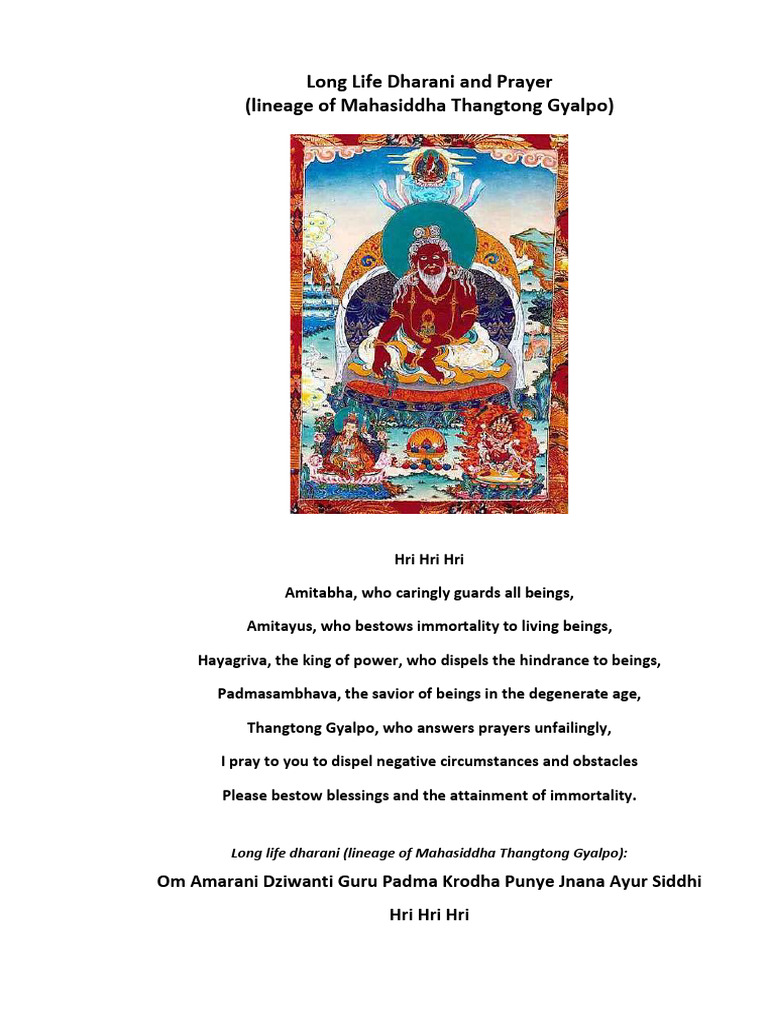 Long Life Dharani and Prayer
(lineage of Mahasiddha Thangtong Gyalpo)

Hri Hri Hri

Amitabha, who caringly guards all beings,

Amitayus, who bestows immortality to living beings,

Hayagriva, the king of power, who dispels the hindrance to beings,

Padmasambhava, the savior of beings in the degenerate age,

Thangtong Gyalpo, who answers prayers unfailingly,

I pray to you to dispel negative circumstances and obstacles

Please bestow blessings and the attainment of immortality.

Long life dharani (lineage of Mahasiddha Thangtong Gyalpo):

Om Amarani Dziwanti Guru Padma Krodha Punye Jnana Ayur Siddhi

Hri Hri Hri